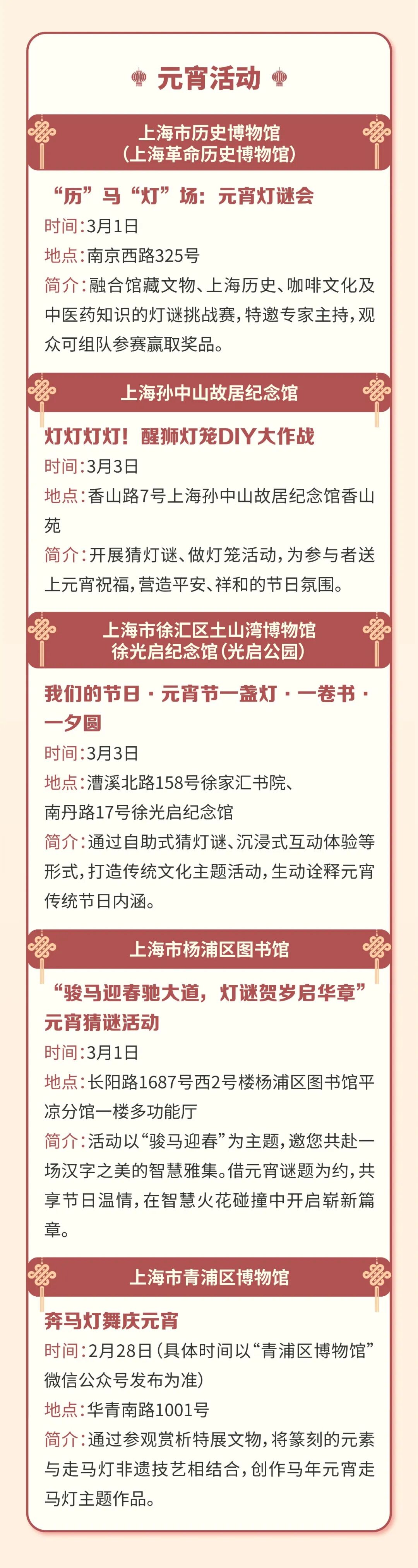 元宵活动

上海市历史博物馆
（上海革命历史博物馆）

“历”马“灯”场：元宵灯谜会

时间：3月1日

地点：南京西路325号

简介：融合馆藏文物、上海历史、咖啡文化及中医药知识的灯谜挑战赛，特邀专家主持，观众可组队参赛赢取奖品。

上海孙中山故居纪念馆

灯灯灯灯！醒狮灯笼DIY大作战

时间：3月3日

地点：香山路7号上海孙中山故居纪念馆香山苑

简介：开展猜灯谜、做灯笼活动，为参与者送上元宵祝福，营造平安、祥和的节日氛围。

上海市徐汇区土山湾博物馆
徐光启纪念馆（光启公园）

我们的节日·元宵节一盏灯·一卷书·一夕圆

时间：3月3日

地点：漕溪北路158号徐家汇书院、南丹路17号徐光启纪念馆

简介：通过自助式猜灯谜、沉浸式互动体验等形式，打造传统文化主题活动，生动诠释元宵传统节日内涵。

上海市杨浦区图书馆

“骏马迎春驰大道，灯谜贺岁启华章”元宵猜谜活动

时间：3月1日

地点：长阳路1687号西2号楼杨浦区图书馆平凉分馆一楼多功能厅

简介：活动以“骏马迎春”为主题，邀您共赴一场汉字之美的智慧雅集。借元宵谜题为约，共享节日温情，在智慧火花碰撞中开启崭新篇章。

上海市青浦区博物馆

奔马灯舞庆元宵

时间：2月28日（具体时间以“青浦区博物馆”微信公众号发布为准）

地点：华青南路1001号

简介：通过参观赏析特展文物，将篆刻的元素与走马灯非遗技艺相结合，创作马年元宵走马灯主题作品。